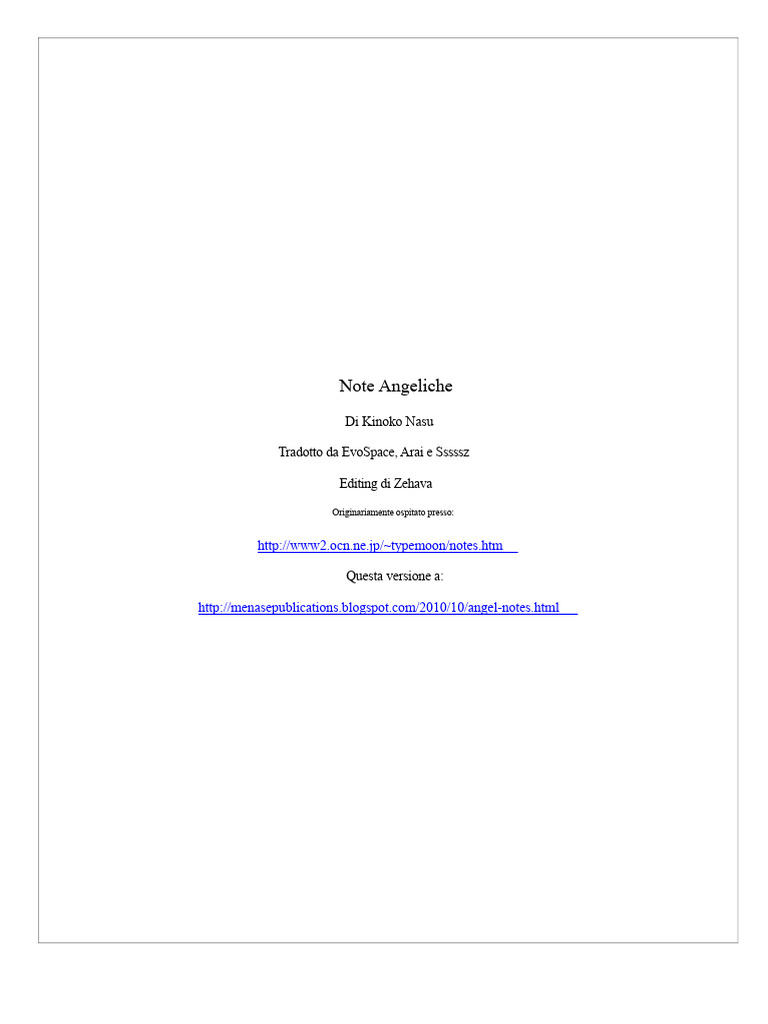 Note Angeliche

Di Kinoko Nasu

Tradotto da EvoSpace, Arai e Sssssz

Editing di Zehava

Originariamente ospitato presso:

http://www2.ocn.ne.jp/~typemoon/notes.htm

Questa versione a:

http://menasepublications.blogspot.com/2010/10/angel-notes.html